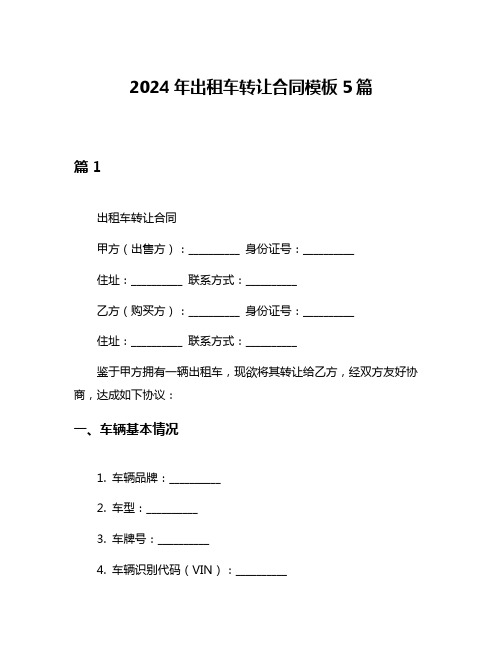 2024 年出租车转让合同模板 5 篇

篇 1

出租车转让合同

甲方（出售方）：__________ 身份证号：__________

住址：__________ 联系方式：__________

乙方（购买方）：__________ 身份证号：__________

住址：__________ 联系方式：__________

鉴于甲方拥有一辆出租车，现欲将其转让给乙方，经双方友好协商，达成如下协议：

一、车辆基本情况

1. 车辆品牌：__________

2. 车型：__________

3. 车牌号：__________

4. 车辆识别代码（VIN）：__________